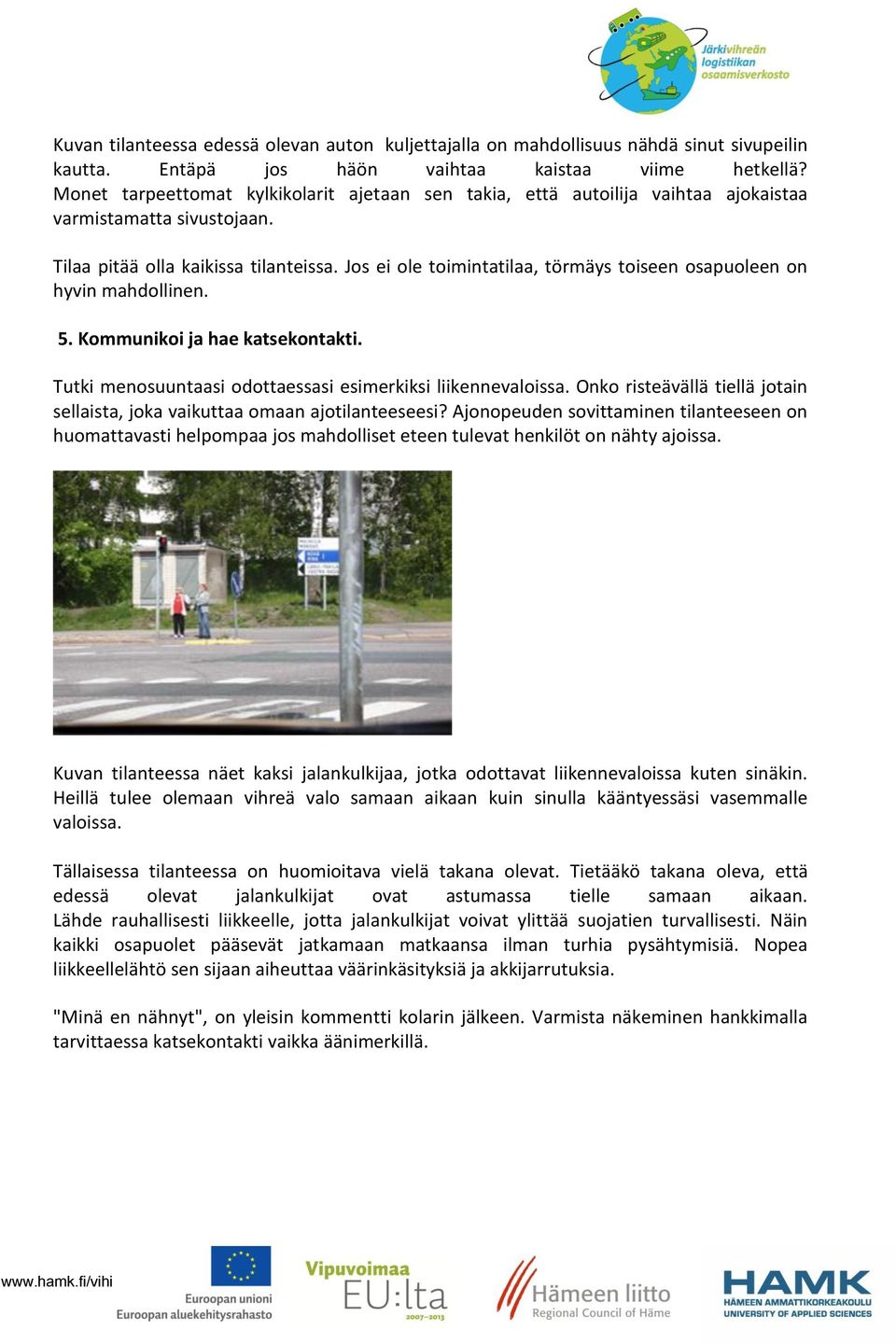 Järkivihreän logistiikan osaamisverkosto

Kuvan tilanteessa edessä olevan auton kuljettajalla on mahdollisuus nähdä sinut sivupeilin kautta. Entäpä jos häön vaihtaa kaistaa viime hetkellä? Monet tarpeettomat kylkikolarit ajetaan sen takia, että autoilija vaihtaa ajokaistaa varmistamatta sivustojaan.

Tilaa pitää olla kaikissa tilanteissa. Jos ei ole toimintatilaa, törmäys toiseen osapuoleen on hyvin mahdollinen.

5. Kommunikoi ja hae katsekontakti.

Tutki menosuuntaasi odottaessasi esimerkiksi liikennevaloissa. Onko risteävällä tiellä jotain sellaista, joka vaikuttaa omaan ajotilanteeseesi? Ajonopeuden sovittaminen tilanteeseen on huomattavasti helpompaa jos mahdolliset eteen tulevat henkilöt on nähty ajoissa.

Kuvan tilanteessa näet kaksi jalankulkijaa, jotka odottavat liikennevaloissa kuten sinäkin. Heillä tulee olemaan vihreä valo samaan aikaan kuin sinulla kääntyessäsi vasemmalle valoissa.

Tällaisessa tilanteessa on huomioitava vielä takana olevat. Tietääkö takana oleva, että edessä olevat jalankulkijat ovat astumassa tielle samaan aikaan. Lähde rauhallisesti liikkeelle, jotta jalankulkijat voivat ylittää suojatien turvallisesti. Näin kaikki osapuolet pääsevät jatkamaan matkaansa ilman turhia pysähtymisiä. Nopea liikkeellelähtö sen sijaan aiheuttaa väärinkäsityksiä ja akkijarrutuksia.

"Minä en nähnyt", on yleisin kommentti kolarin jälkeen. Varmista näkeminen hankkimalla tarvittaessa katsekontakti vaikka äänimerkillä.

www.hamk.fi/vihi

Euroopan unioni
Euroopan aluekehitysrahasto

Vipuvoimaa EU:lta 2007–2013

Hämeen liitto
Regional Council of Häme

HAMK
HÄMEEN AMMATTIKORKEAKOULU
UNIVERSITY OF APPLIED SCIENCES